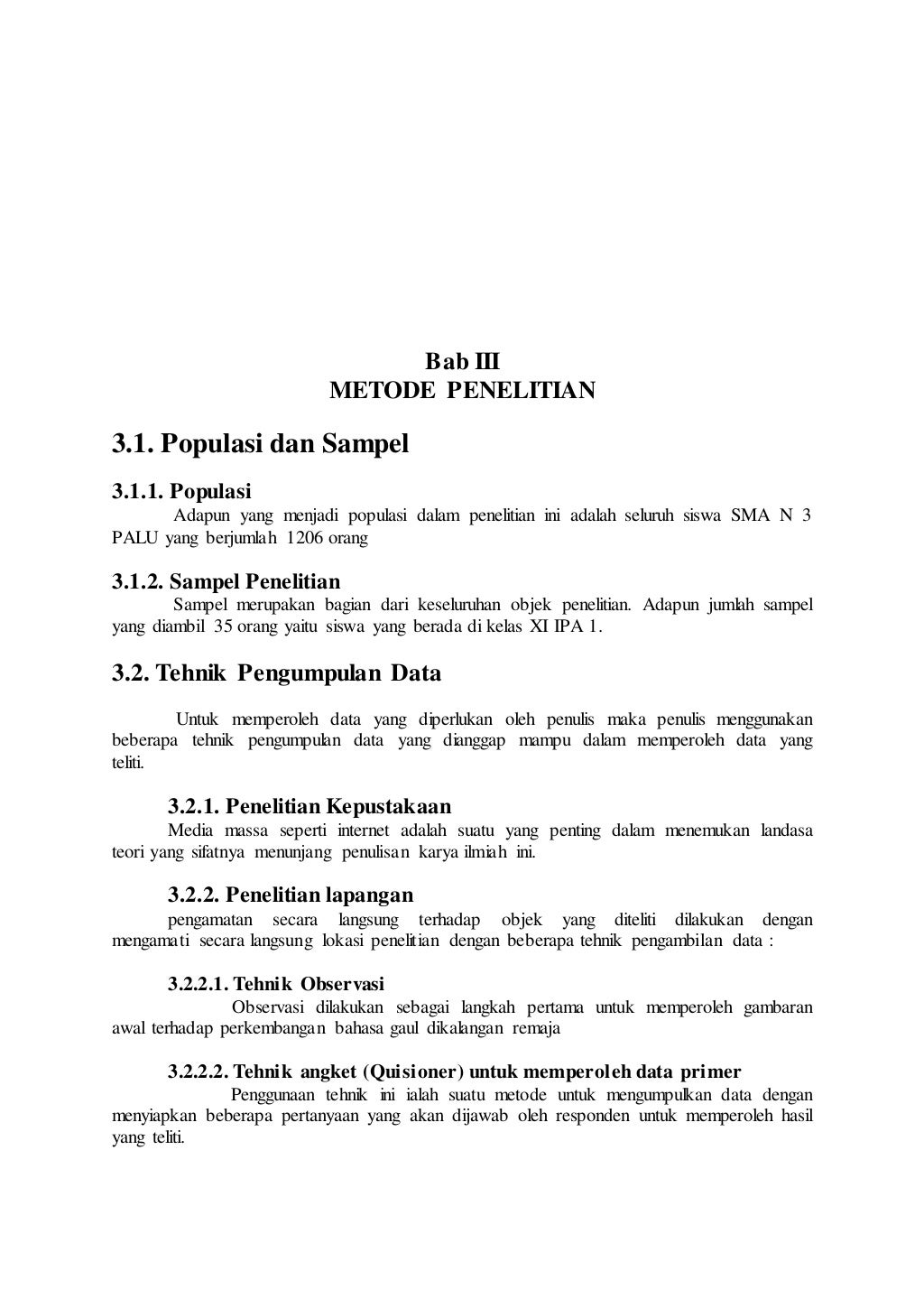 Bab III
METODE PENELITIAN

3.1. Populasi dan Sampel

3.1.1. Populasi

Adapun yang menjadi populasi dalam penelitian ini adalah seluruh siswa SMA N 3 PALU yang berjumlah 1206 orang

3.1.2. Sampel Penelitian

Sampel merupakan bagian dari keseluruhan objek penelitian. Adapun jumlah sampel yang diambil 35 orang yaitu siswa yang berada di kelas XI IPA 1.

3.2. Tehnik Pengumpulan Data

Untuk memperoleh data yang diperlukan oleh penulis maka penulis menggunakan beberapa tehnik pengumpulan data yang dianggap mampu dalam memperoleh data yang teliti.

3.2.1. Penelitian Kepustakaan

Media massa seperti internet adalah suatu yang penting dalam menemukan landasa teori yang sifatnya menunjang penulisan karya ilmiah ini.

3.2.2. Penelitian lapangan

pengamatan secara langsung terhadap objek yang diteliti dilakukan dengan mengamati secara langsung lokasi penelitian dengan beberapa tehnik pengambilan data :

3.2.2.1. Tehnik Observasi

Observasi dilakukan sebagai langkah pertama untuk memperoleh gambaran awal terhadap perkembangan bahasa gaul dikalangan remaja

3.2.2.2. Tehnik angket (Quisioner) untuk memperoleh data primer

Penggunaan tehnik ini ialah suatu metode untuk mengumpulkan data dengan menyiapkan beberapa pertanyaan yang akan dijawab oleh responden untuk memperoleh hasil yang teliti.